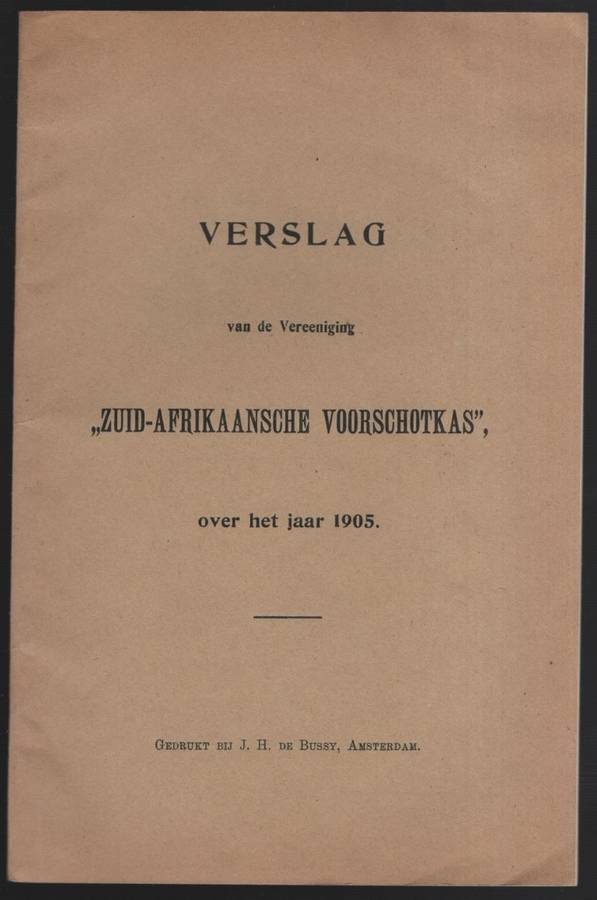 VERSLAG

van de Vereeniging

„ZUID-AFRIKAANSCHE VOORSCHOTKAS",

over het jaar 1905.

Gedrukt bij J. H. de Bussy, Amsterdam.